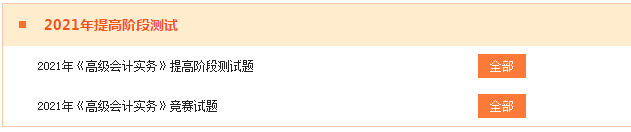 2021年提高阶段测试

2021年《高级会计实务》提高阶段测试题 全部

2021年《高级会计实务》竞赛试题 全部